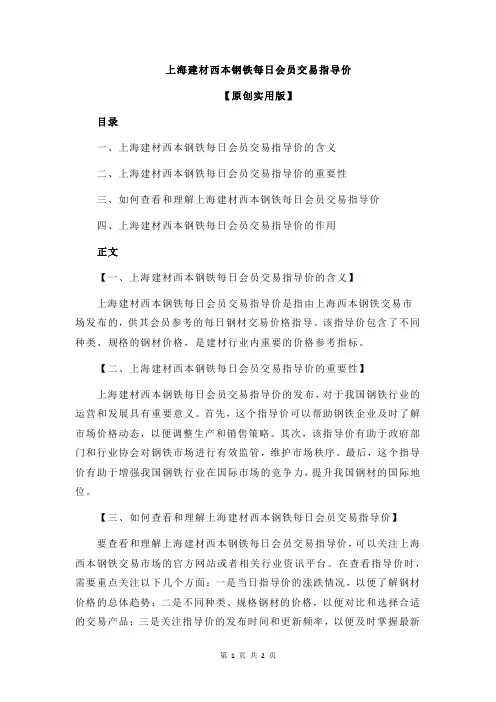 上海建材西本钢铁每日会员交易指导价

【原创实用版】

目录

一、上海建材西本钢铁每日会员交易指导价的含义

二、上海建材西本钢铁每日会员交易指导价的重要性

三、如何查看和理解上海建材西本钢铁每日会员交易指导价

四、上海建材西本钢铁每日会员交易指导价的作用

正文

【一、上海建材西本钢铁每日会员交易指导价的含义】

上海建材西本钢铁每日会员交易指导价是指由上海西本钢铁交易市场发布的，供其会员参考的每日钢材交易价格指导。该指导价包含了不同种类、规格的钢材价格，是建材行业内重要的价格参考指标。

【二、上海建材西本钢铁每日会员交易指导价的重要性】

上海建材西本钢铁每日会员交易指导价的发布，对于我国钢铁行业的运营和发展具有重要意义。首先，这个指导价可以帮助钢铁企业及时了解市场价格动态，以便调整生产和销售策略。其次，该指导价有助于政府部门和行业协会对钢铁市场进行有效监管，维护市场秩序。最后，这个指导价有助于增强我国钢铁行业在国际市场的竞争力，提升我国钢材的国际地位。

【三、如何查看和理解上海建材西本钢铁每日会员交易指导价】

要查看和理解上海建材西本钢铁每日会员交易指导价，可以关注上海西本钢铁交易市场的官方网站或者相关行业资讯平台。在查看指导价时，需要重点关注以下几个方面：一是当日指导价的涨跌情况，以便了解钢材价格的总体趋势；二是不同种类、规格钢材的价格，以便对比和选择合适的交易产品；三是关注指导价的发布时间和更新频率，以便及时掌握最新

第 1 页 共 2 页